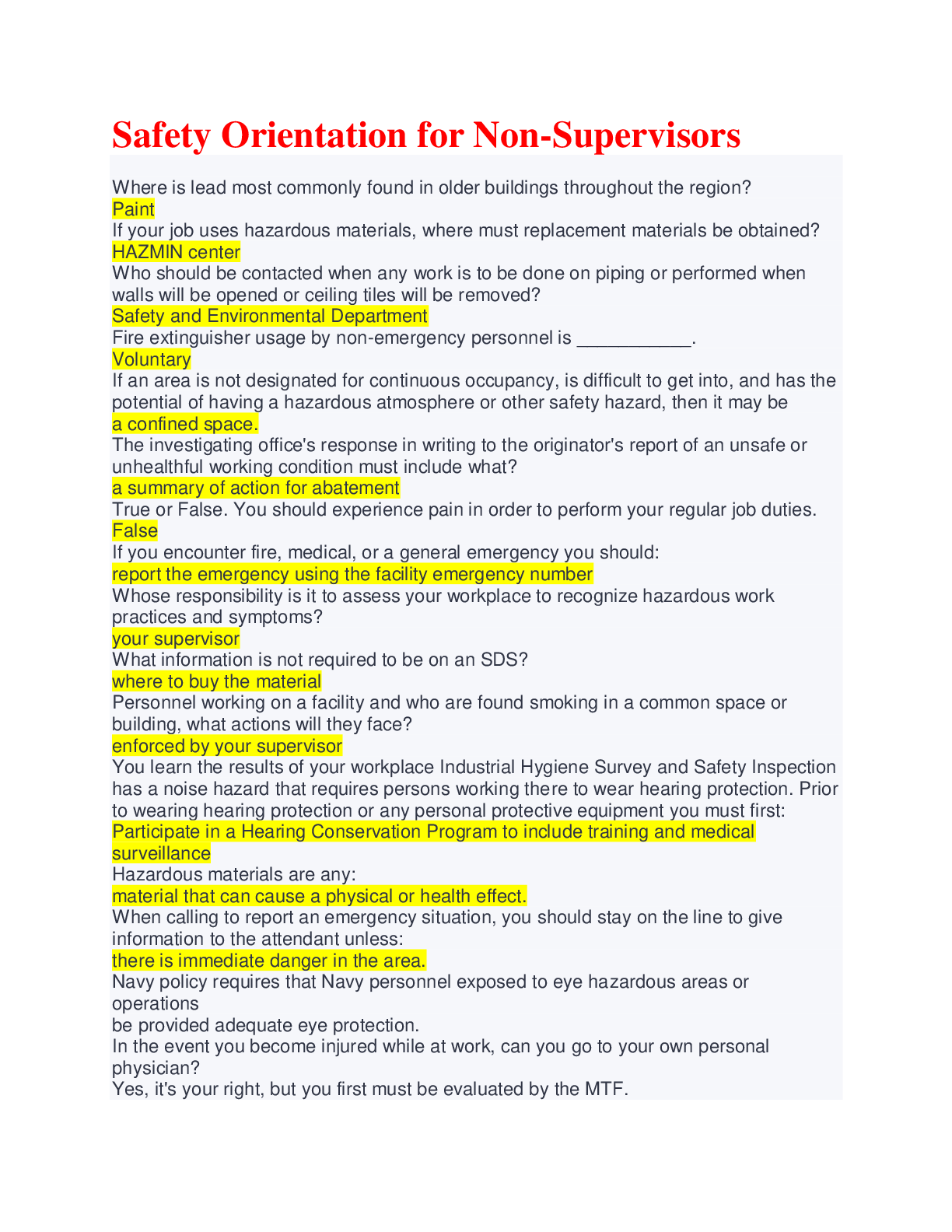 Safety Orientation for Non-Supervisors

Where is lead most commonly found in older buildings throughout the region?
Paint
If your job uses hazardous materials, where must replacement materials be obtained?
HAZMIN center
Who should be contacted when any work is to be done on piping or performed when walls will be opened or ceiling tiles will be removed?
Safety and Environmental Department
Fire extinguisher usage by non-emergency personnel is ___________.
Voluntary
If an area is not designated for continuous occupancy, is difficult to get into, and has the potential of having a hazardous atmosphere or other safety hazard, then it may be
a confined space.
The investigating office's response in writing to the originator's report of an unsafe or unhealthful working condition must include what?
a summary of action for abatement
True or False. You should experience pain in order to perform your regular job duties.
False
If you encounter fire, medical, or a general emergency you should:
report the emergency using the facility emergency number
Whose responsibility is it to assess your workplace to recognize hazardous work practices and symptoms?
your supervisor
What information is not required to be on an SDS?
where to buy the material
Personnel working on a facility and who are found smoking in a common space or building, what actions will they face?
enforced by your supervisor
You learn the results of your workplace Industrial Hygiene Survey and Safety Inspection has a noise hazard that requires persons working there to wear hearing protection. Prior to wearing hearing protection or any personal protective equipment you must first:
Participate in a Hearing Conservation Program to include training and medical surveillance
Hazardous materials are any:
material that can cause a physical or health effect.
When calling to report an emergency situation, you should stay on the line to give information to the attendant unless:
there is immediate danger in the area.
Navy policy requires that Navy personnel exposed to eye hazardous areas or operations
be provided adequate eye protection.
In the event you become injured while at work, can you go to your own personal physician?
Yes, it's your right, but you first must be evaluated by the MTF.